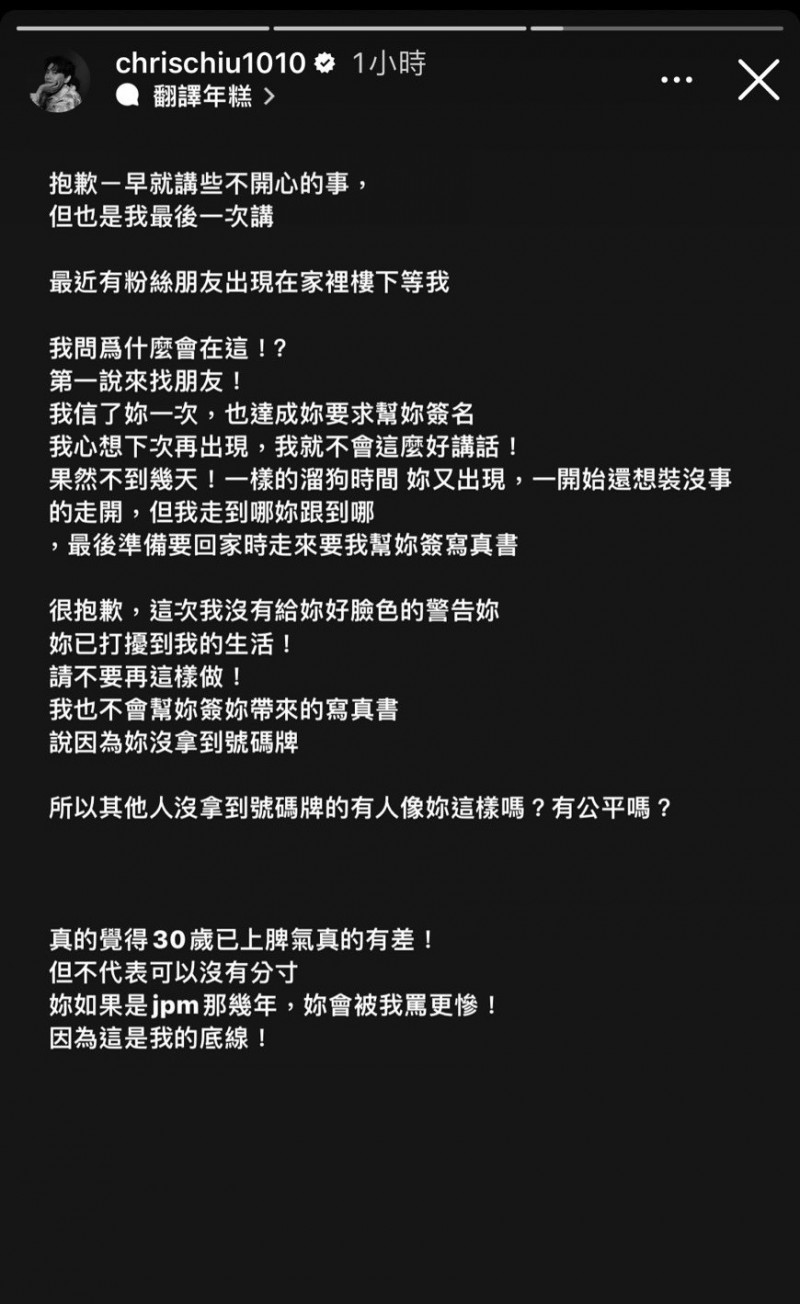 chrischiu1010 1小時
翻譯年糕 >

抱歉一早就講些不開心的事，
但也是我最後一次講

最近有粉絲朋友出現在家裡樓下等我

我問爲什麼會在這！?
第一說來找朋友！
我信了妳一次，也達成妳要求幫妳簽名
我心想下次再出現，我就不會這麼好講話！
果然不到幾天！一樣的溜狗時間 妳又出現，一開始還想裝沒事的走開，但我走到哪妳跟到哪
，最後準備要回家時走來要我幫妳簽寫真書

很抱歉，這次我沒有給妳好臉色的警告妳
妳已打擾到我的生活！
請不要再這樣做！
我也不會幫妳簽妳帶來的寫真書
說因為妳沒拿到號碼牌

所以其他人沒拿到號碼牌的有人像妳這樣嗎？有公平嗎？

真的覺得30歲已上脾氣真的有差！
但不代表可以沒有分寸
妳如果是jpm那幾年，妳會被我罵更慘！
因為這是我的底線！